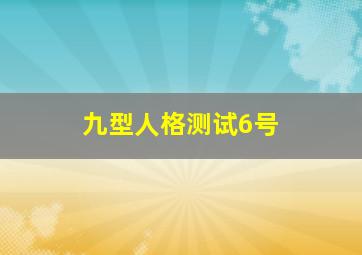 九型人格测试6号